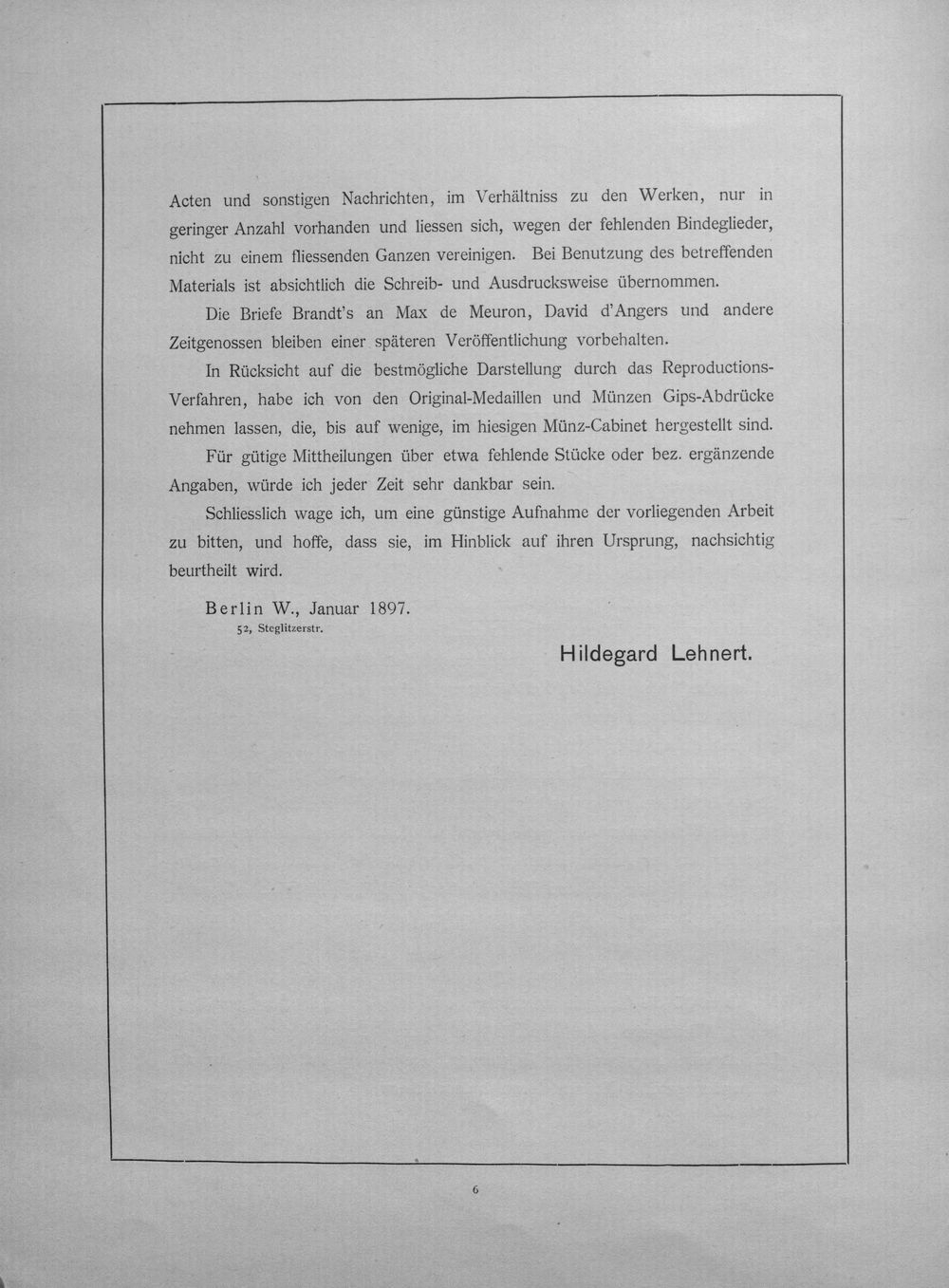 Acten und sonstigen Nachrichten, im Verhältniss zu den Werken, nur in geringer Anzahl vorhanden und liessen sich, wegen der fehlenden Bindeglieder, nicht zu einem fliessenden Ganzen vereinigen. Bei Benutzung des betreffenden Materials ist absichtlich die Schreib- und Ausdrucksweise übernommen.

Die Briefe Brandt's an Max de Meuron, David d'Angers und andere Zeitgenossen bleiben einer späteren Veröffentlichung vorbehalten.

In Rücksicht auf die bestmögliche Darstellung durch das Reproductions-Verfahren, habe ich von den Original-Medaillen und Münzen Gips-Abdrücke nehmen lassen, die, bis auf wenige, im hiesigen Münz-Cabinet hergestellt sind.

Für gütige Mittheilungen über etwa fehlende Stücke oder bez. ergänzende Angaben, würde ich jeder Zeit sehr dankbar sein.

Schliesslich wage ich, um eine günstige Aufnahme der vorliegenden Arbeit zu bitten, und hoffe, dass sie, im Hinblick auf ihren Ursprung, nachsichtig beurtheilt wird.

Berlin W., Januar 1897.
52, Steglitzerstr.

Hildegard Lehnert.

6